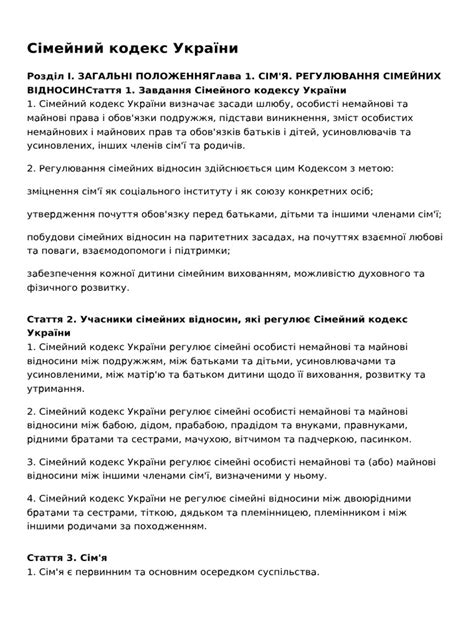 Сімейний кодекс України

Розділ I. ЗАГАЛЬНІ ПОЛОЖЕННЯГлава 1. СІМ'Я. РЕГУЛЮВАННЯ СІМЕЙНИХ ВІДНОСИНСтаття 1. Завдання Сімейного кодексу України
1. Сімейний кодекс України визначає засади шлюбу, особисті немайнові та майнові права і обов'язки подружжя, підстави виникнення, зміст особистих немайнових і майнових прав та обов'язків батьків і дітей, усиновлювачів та усиновлених, інших членів сім'ї та родичів.

2. Регулювання сімейних відносин здійснюється цим Кодексом з метою:

зміцнення сім'ї як соціального інституту і як союзу конкретних осіб;

утвердження почуття обов'язку перед батьками, дітьми та іншими членами сім'ї;

побудови сімейних відносин на паритетних засадах, на почуттях взаємної любові та поваги, взаємодопомоги і підтримки;

забезпечення кожної дитини сімейним вихованням, можливістю духовного та фізичного розвитку.

Стаття 2. Учасники сімейних відносин, які регулює Сімейний кодекс України
1. Сімейний кодекс України регулює сімейні особисті немайнові та майнові відносини між подружжям, між батьками та дітьми, усиновлювачами та усиновленими, між матір'ю та батьком дитини щодо її виховання, розвитку та утримання.

2. Сімейний кодекс України регулює сімейні особисті немайнові та майнові відносини між бабою, дідом, прабабою, прадідом та внуками, правнуками, рідними братами та сестрами, мачухою, вітчимом та падчеркою, пасинком.

3. Сімейний кодекс України регулює сімейні особисті немайнові та (або) майнові відносини між іншими членами сім'ї, визначеними у ньому.

4. Сімейний кодекс України не регулює сімейні відносини між двоюрідними братами та сестрами, тіткою, дядьком та племінницею, племінником і між іншими родичами за походженням.

Стаття 3. Сім'я
1. Сім'я є первинним та основним осередком суспільства.